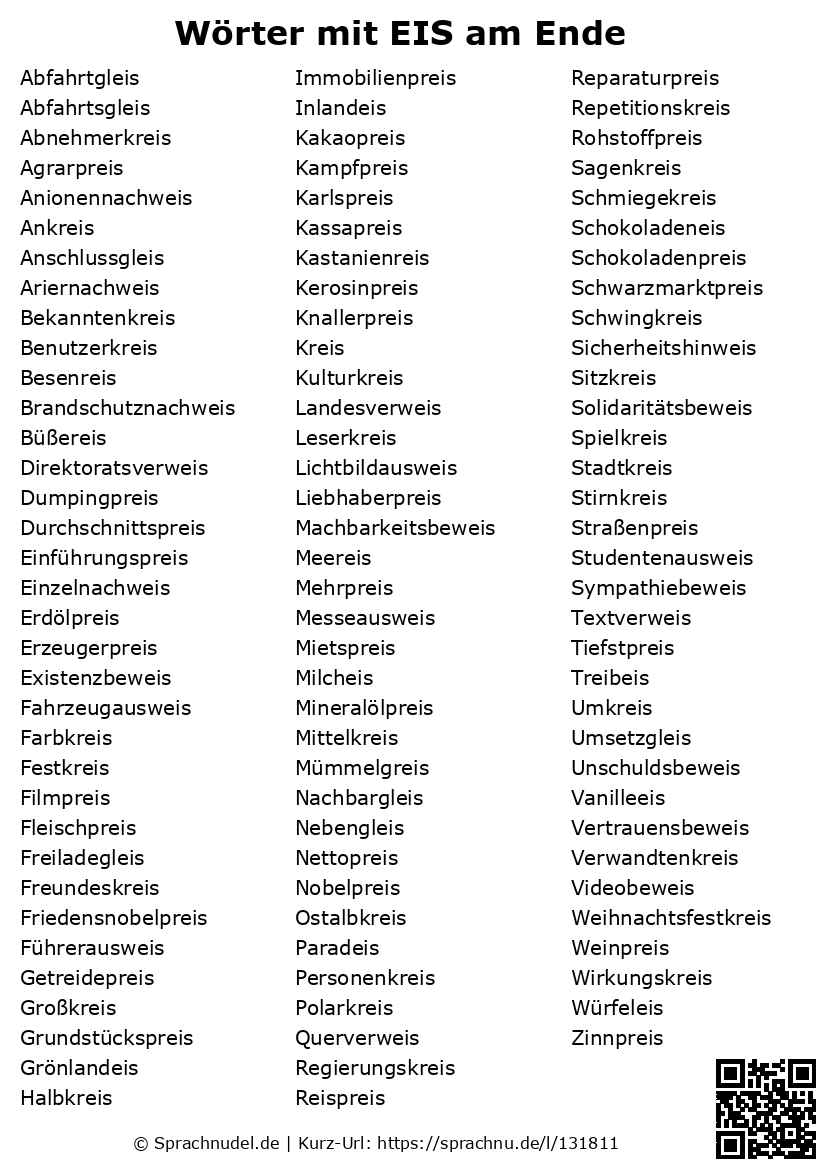 Wörter mit EIS am Ende

Abfahrtgleis
Abfahrtsgleis
Abnehmerkreis
Agrarpreis
Anionennachweis
Ankreis
Anschlussgleis
Ariernachweis
Bekanntenkreis
Benutzerkreis
Besenreis
Brandschutznachweis
Büßereis
Direktoratsverweis
Dumpingpreis
Durchschnittspreis
Einführungspreis
Einzelnachweis
Erdölpreis
Erzeugerpreis
Existenzbeweis
Fahrzeugausweis
Farbkreis
Festkreis
Filmpreis
Fleischpreis
Freiladegleis
Freundeskreis
Friedensnobelpreis
Führerausweis
Getreidepreis
Großkreis
Grundstückspreis
Grönlandeis
Halbkreis

Immobilienpreis
Inlandeis
Kakaopreis
Kampfpreis
Karlspreis
Kassapreis
Kastanienreis
Kerosinpreis
Knallerpreis
Kreis
Kulturkreis
Landesverweis
Leserkreis
Lichtbildausweis
Liebhaberpreis
Machbarkeitsbeweis
Meereis
Mehrpreis
Messeausweis
Mietspreis
Milcheis
Mineralölpreis
Mittelkreis
Mümmelgreis
Nachbargleis
Nebengleis
Nettopreis
Nobelpreis
Ostalbkreis
Paradeis
Personenkreis
Polarkreis
Querverweis
Regierungskreis
Reispreis

Reparaturpreis
Repetitionskreis
Rohstoffpreis
Sagenkreis
Schmiegekreis
Schokoladeneis
Schokoladenpreis
Schwarzmarktpreis
Schwingkreis
Sicherheitshinweis
Sitzkreis
Solidaritätsbeweis
Spielkreis
Stadtkreis
Stirnkreis
Straßenpreis
Studentenausweis
Sympathiebeweis
Textverweis
Tiefstpreis
Treibeis
Umkreis
Umsetzgleis
Unschuldsbeweis
Vanilleeis
Vertrauensbeweis
Verwandtenkreis
Videobeweis
Weihnachtsfestkreis
Weinpreis
Wirkungskreis
Würfeleis
Zinnpreis

© Sprachnudel.de | Kurz-Url: https://sprachnu.de/l/131811